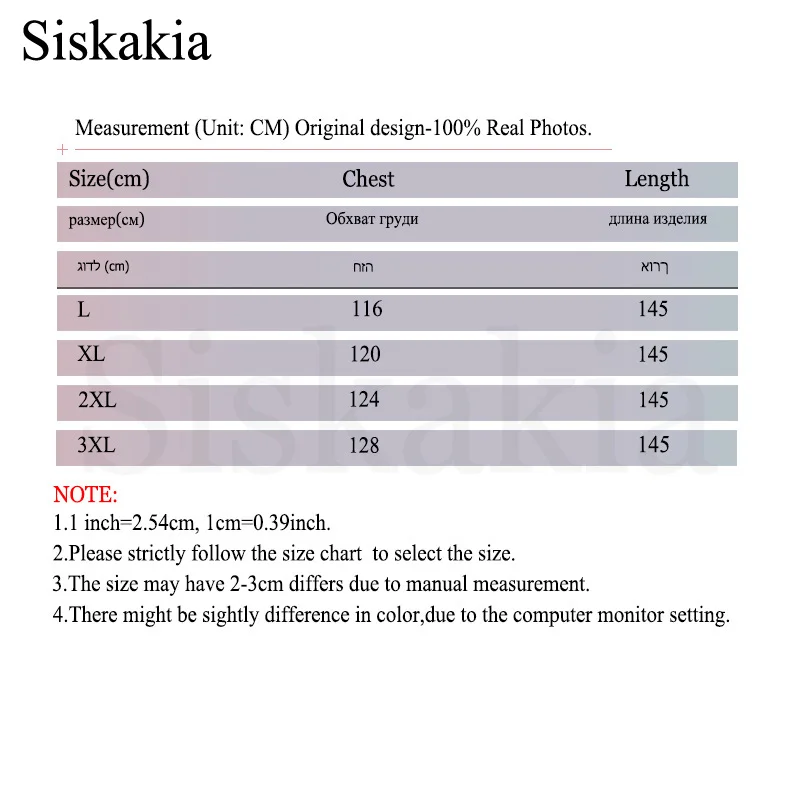 Siskakia

Measurement (Unit: CM) Original design-100% Real Photos.

| Size(cm) | Chest | Length |
|---|---|---|
| размер(см) | Обхват груди | длина изделия |
| לדוג (cm) | הזח | ךרוא |
| L | 116 | 145 |
| XL | 120 | 145 |
| 2XL | 124 | 145 |
| 3XL | 128 | 145 |

Siskakia

NOTE:
1.1 inch=2.54cm, 1cm=0.39inch.
2.Please strictly follow the size chart to select the size.
3.The size may have 2-3cm differs due to manual measurement.
4.There might be sightly difference in color,due to the computer monitor setting.